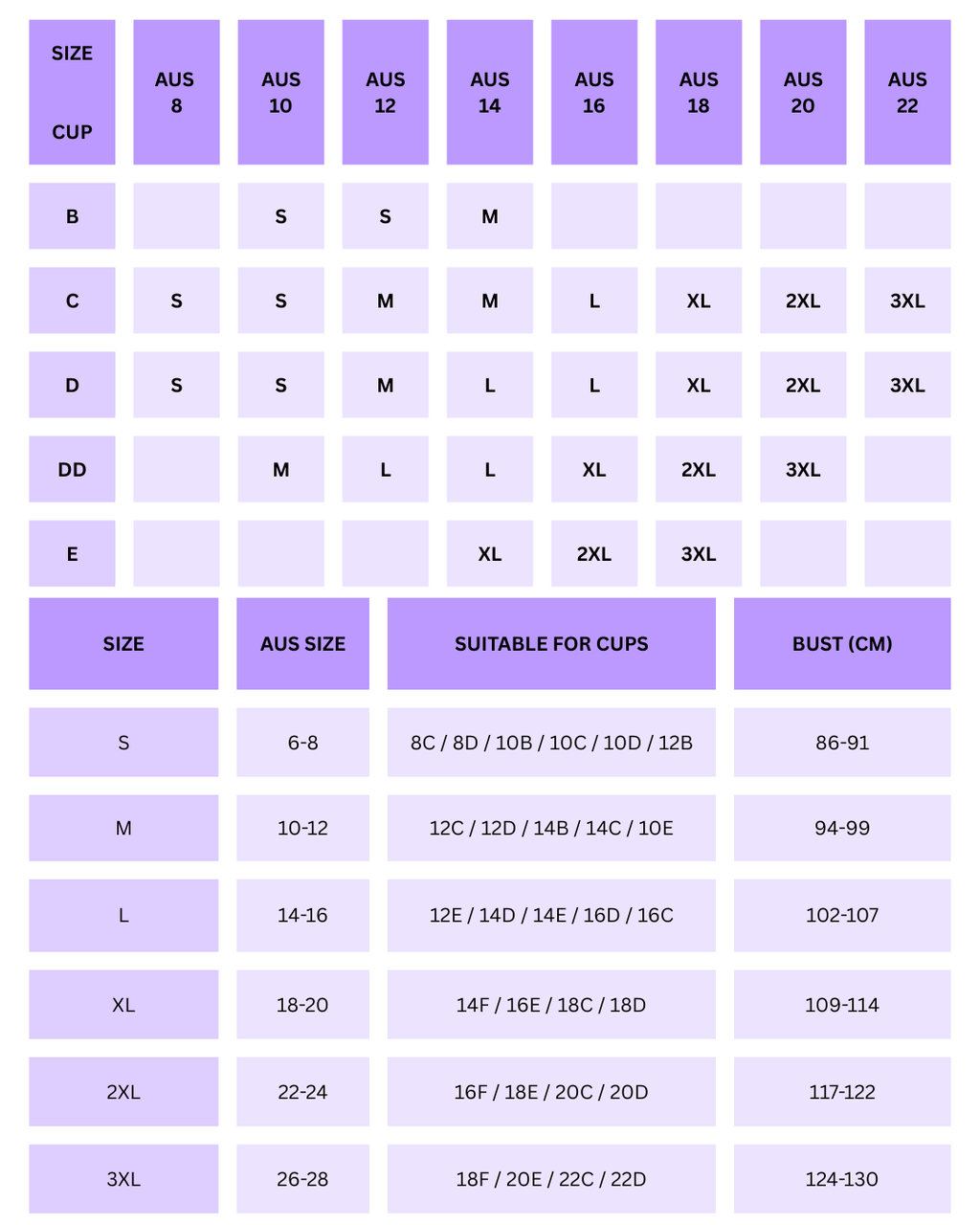 | SIZE CUP | AUS 8 | AUS 10 | AUS 12 | AUS 14 | AUS 16 | AUS 18 | AUS 20 | AUS 22 |
|---|---|---|---|---|---|---|---|---|
| B | | S | S | M | | | | |
| C | S | S | M | M | L | XL | 2XL | 3XL |
| D | S | S | M | L | L | XL | 2XL | 3XL |
| DD | | M | L | L | XL | 2XL | 3XL | |
| E | | | | XL | 2XL | 3XL | | |

| SIZE | AUS SIZE | SUITABLE FOR CUPS | BUST (CM) |
|---|---|---|---|
| S | 6-8 | 8C / 8D / 10B / 10C / 10D / 12B | 86-91 |
| M | 10-12 | 12C / 12D / 14B / 14C / 10E | 94-99 |
| L | 14-16 | 12E / 14D / 14E / 16D / 16C | 102-107 |
| XL | 18-20 | 14F / 16E / 18C / 18D | 109-114 |
| 2XL | 22-24 | 16F / 18E / 20C / 20D | 117-122 |
| 3XL | 26-28 | 18F / 20E / 22C / 22D | 124-130 |